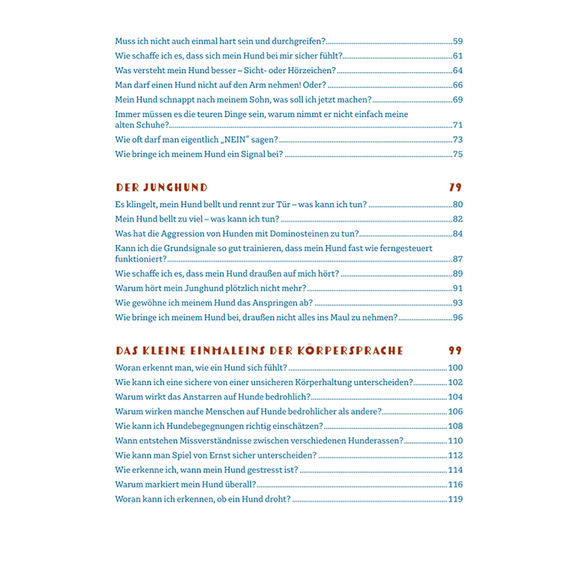 Muss ich nicht auch einmal hart sein und durchgreifen? 59
Wie schaffe ich es, dass sich mein Hund bei mir sicher fühlt? 61
Was versteht mein Hund besser – Sicht- oder Hörzeichen? 64
Man darf einen Hund nicht auf den Arm nehmen! Oder? 66
Mein Hund schnappt nach meinem Sohn, was soll ich jetzt machen? 69
Immer müssen es die teuren Dinge sein, warum nimmt er nicht einfach meine alten Schuhe? 71
Wie oft darf man eigentlich „NEIN" sagen? 73
Wie bringe ich meinem Hund ein Signal bei? 75

DER JUNGHUND 79
Es klingelt, mein Hund bellt und rennt zur Tür – was kann ich tun? 80
Mein Hund bellt zu viel – was kann ich tun? 82
Was hat die Aggression von Hunden mit Dominosteinen zu tun? 84
Kann ich die Grundsignale so gut trainieren, dass mein Hund fast wie ferngesteuert funktioniert? 87
Wie schaffe ich es, dass mein Hund draußen auf mich hört? 89
Warum hört mein Junghund plötzlich nicht mehr? 91
Wie gewöhne ich meinem Hund das Anspringen ab? 93
Wie bringe ich meinem Hund bei, draußen nicht alles ins Maul zu nehmen? 96

DAS KLEINE EINMALEINS DER KÖRPERSPRACHE 99
Woran erkennt man, wie ein Hund sich fühlt? 100
Wie kann ich eine sichere von einer unsicheren Körperhaltung unterscheiden? 102
Warum wirkt das Anstarren auf Hunde bedrohlich? 104
Warum wirken manche Menschen auf Hunde bedrohlicher als andere? 106
Wie kann ich Hundebegegnungen richtig einschätzen? 108
Wann entstehen Missverständnisse zwischen verschiedenen Hunderassen? 110
Wie kann man Spiel von Ernst sicher unterscheiden? 112
Wie erkenne ich, wann mein Hund gestresst ist? 114
Warum markiert mein Hund überall? 116
Woran kann ich erkennen, ob ein Hund droht? 119